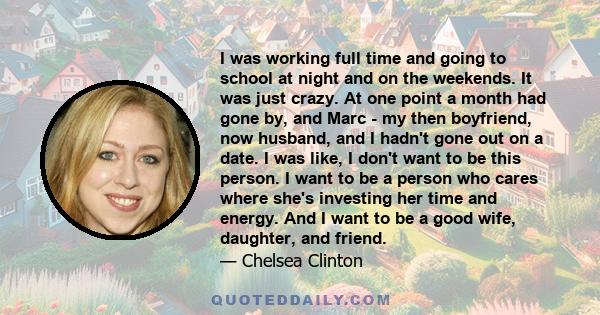 I was working full time and going to school at night and on the weekends. It was just crazy. At one point a month had gone by, and Marc - my then boyfriend, now husband, and I hadn't gone out on a date. I was like, I don't want to be this person. I want to be a person who cares where she's investing her time and energy. And I want to be a good wife, daughter, and friend.
— Chelsea Clinton

QUOTEDDAILY.COM